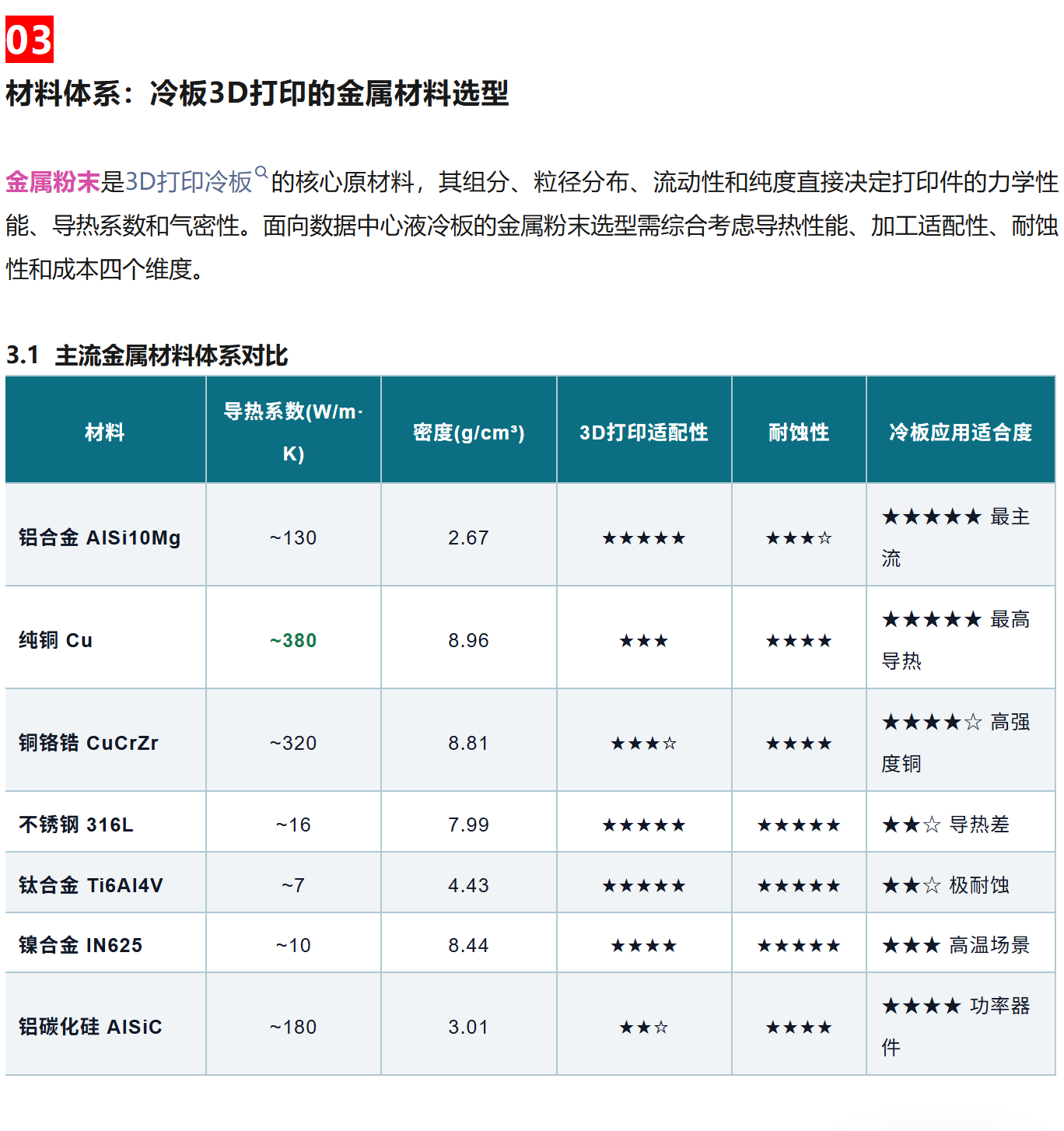 03

材料体系：冷板3D打印的金属材料选型

金属粉末是3D打印冷板的核心原材料，其组分、粒径分布、流动性和纯度直接决定打印件的力学性能、导热系数和气密性。面向数据中心液冷板的金属粉末选型需综合考虑导热性能、加工适配性、耐蚀性和成本四个维度。

3.1 主流金属材料体系对比

| 材料 | 导热系数(W/m·K) | 密度(g/cm³) | 3D打印适配性 | 耐蚀性 | 冷板应用适合度 |
|---|---|---|---|---|---|
| 铝合金 AlSi10Mg | ~130 | 2.67 | ★★★★★ | ★★★☆ | ★★★★★ 最主流 |
| 纯铜 Cu | ~380 | 8.96 | ★★★ | ★★★★ | ★★★★★ 最高导热 |
| 铜铬锆 CuCrZr | ~320 | 8.81 | ★★★☆ | ★★★★ | ★★★★☆ 高强度铜 |
| 不锈钢 316L | ~16 | 7.99 | ★★★★★ | ★★★★★ | ★★☆ 导热差 |
| 钛合金 Ti6Al4V | ~7 | 4.43 | ★★★★★ | ★★★★★ | ★★☆ 极耐蚀 |
| 镍合金 IN625 | ~10 | 8.44 | ★★★★ | ★★★★★ | ★★★ 高温场景 |
| 铝碳化硅 AlSiC | ~180 | 3.01 | ★★☆ | ★★★★ | ★★★★ 功率器件 |